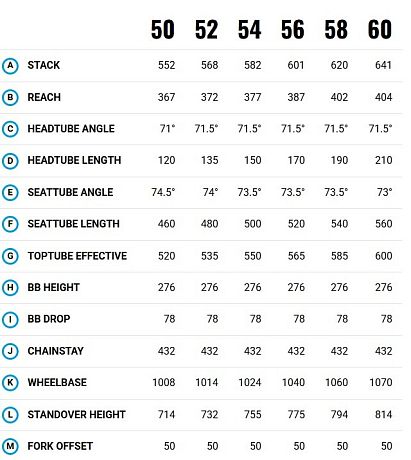 |  |  | 50 | 52 | 54 | 56 | 58 | 60 |
|---|---|---|---|---|---|---|---|
| A | STACK | 552 | 568 | 582 | 601 | 620 | 641 |
| B | REACH | 367 | 372 | 377 | 387 | 402 | 404 |
| C | HEADTUBE ANGLE | 71° | 71.5° | 71.5° | 71.5° | 71.5° | 71.5° |
| D | HEADTUBE LENGTH | 120 | 135 | 150 | 170 | 190 | 210 |
| E | SEATTUBE ANGLE | 74.5° | 74° | 73.5° | 73.5° | 73.5° | 73° |
| F | SEATTUBE LENGTH | 460 | 480 | 500 | 520 | 540 | 560 |
| G | TOPTUBE EFFECTIVE | 520 | 535 | 550 | 565 | 585 | 600 |
| H | BB HEIGHT | 276 | 276 | 276 | 276 | 276 | 276 |
| I | BB DROP | 78 | 78 | 78 | 78 | 78 | 78 |
| J | CHAINSTAY | 432 | 432 | 432 | 432 | 432 | 432 |
| K | WHEELBASE | 1008 | 1014 | 1024 | 1040 | 1060 | 1070 |
| L | STANDOVER HEIGHT | 714 | 732 | 755 | 775 | 794 | 814 |
| M | FORK OFFSET | 50 | 50 | 50 | 50 | 50 | 50 |